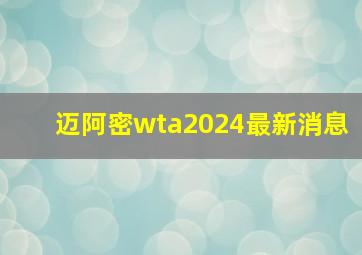 迈阿密wta2024最新消息